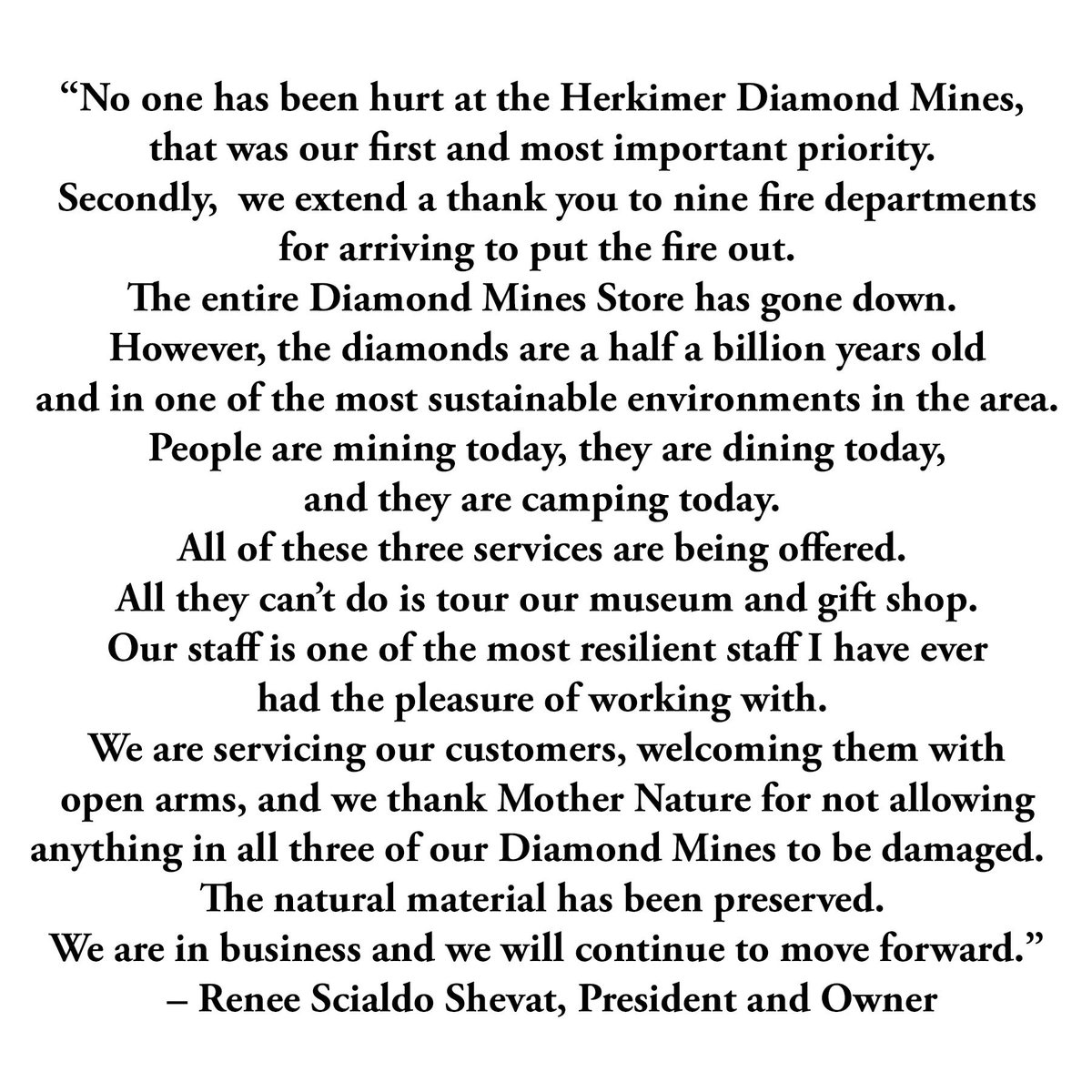 “No one has been hurt at the Herkimer Diamond Mines, that was our first and most important priority. Secondly, we extend a thank you to nine fire departments for arriving to put the fire out. The entire Diamond Mines Store has gone down. However, the diamonds are a half a billion years old and in one of the most sustainable environments in the area. People are mining today, they are dining today, and they are camping today. All of these three services are being offered. All they can’t do is tour our museum and gift shop. Our staff is one of the most resilient staff I have ever had the pleasure of working with. We are servicing our customers, welcoming them with open arms, and we thank Mother Nature for not allowing anything in all three of our Diamond Mines to be damaged. The natural material has been preserved. We are in business and we will continue to move forward.”
– Renee Scialdo Shevat, President and Owner